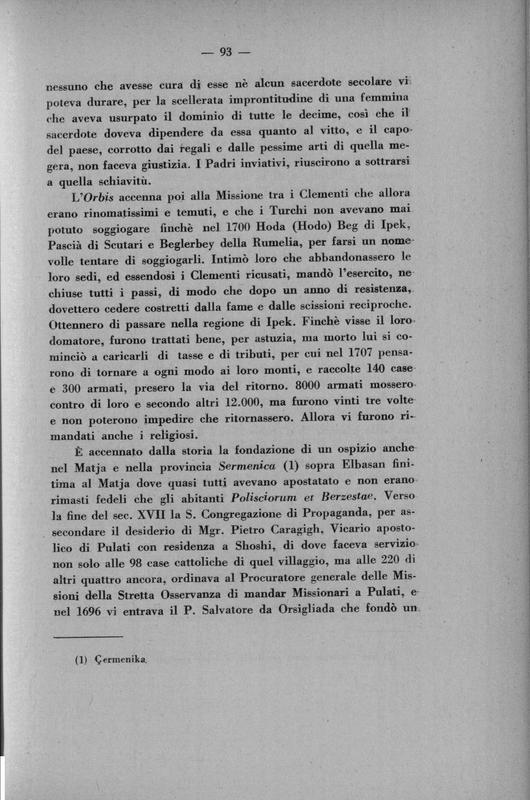 — 93 —

nessuno che avesse cura di esse nè alcun sacerdote secolare vi poteva durare, per la scellerata improntitudine di una femmina che aveva usurpato il dominio di tutte le decime, così che il sacerdote doveva dipendere da essa quanto al vitto, e il capo del paese, corrotto dai regali e dalle pessime arti di quella megera, non faceva giustizia. I Padri inviativi, riuscirono a sottrarsi a quella schiavitù.

L'Orbis accenna poi alla Missione tra i Clementi che allora erano rinomatissimi e temuti, e che i Turchi non avevano mai potuto soggiogare finchè nel 1700 Hoda (Hodo) Beg di Ipek, Pascià di Scutari e Beglerbey della Rumelia, per farsi un nome volle tentare di soggiogarli. Intimò loro che abbandonassero le loro sedi, ed essendosi i Clementi ricusati, mandò l'esercito, ne chiuse tutti i passi, di modo che dopo un anno di resistenza, dovettero cedere costretti dalla fame e dalle scissioni reciproche. Ottennero di passare nella regione di Ipek. Finchè visse il loro domatore, furono trattati bene, per astuzia, ma morto lui si cominciò a caricarli di tasse e di tributi, per cui nel 1707 pensarono di tornare a ogni modo ai loro monti, e raccolte 140 case e 300 armati, presero la via del ritorno. 8000 armati mossero contro di loro e secondo altri 12.000, ma furono vinti tre volte e non poterono impedire che ritornassero. Allora vi furono rimandati anche i religiosi.

È accennato dalla storia la fondazione di un ospizio anche nel Matja e nella provincia Sermenica (1) sopra Elbasan finitima al Matja dove quasi tutti avevano apostatato e non erano rimasti fedeli che gli abitanti Polisciorum et Berzestae. Verso la fine del sec. XVII la S. Congregazione di Propaganda, per assecondare il desiderio di Mgr. Pietro Caragigh, Vicario apostolico di Pulati con residenza a Shoshi, di dove faceva servizio non solo alle 98 case cattoliche di quel villaggio, ma alle 220 di altri quattro ancora, ordinava al Procuratore generale delle Missioni della Stretta Osservanza di mandar Missionari a Pulati, e nel 1696 vi entrava il P. Salvatore da Orsigliada che fondò un

(1) Çermenika.